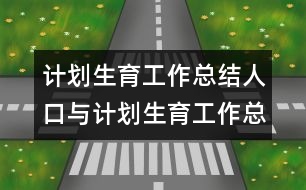 计划生育工作总结人口与计划生育工作总